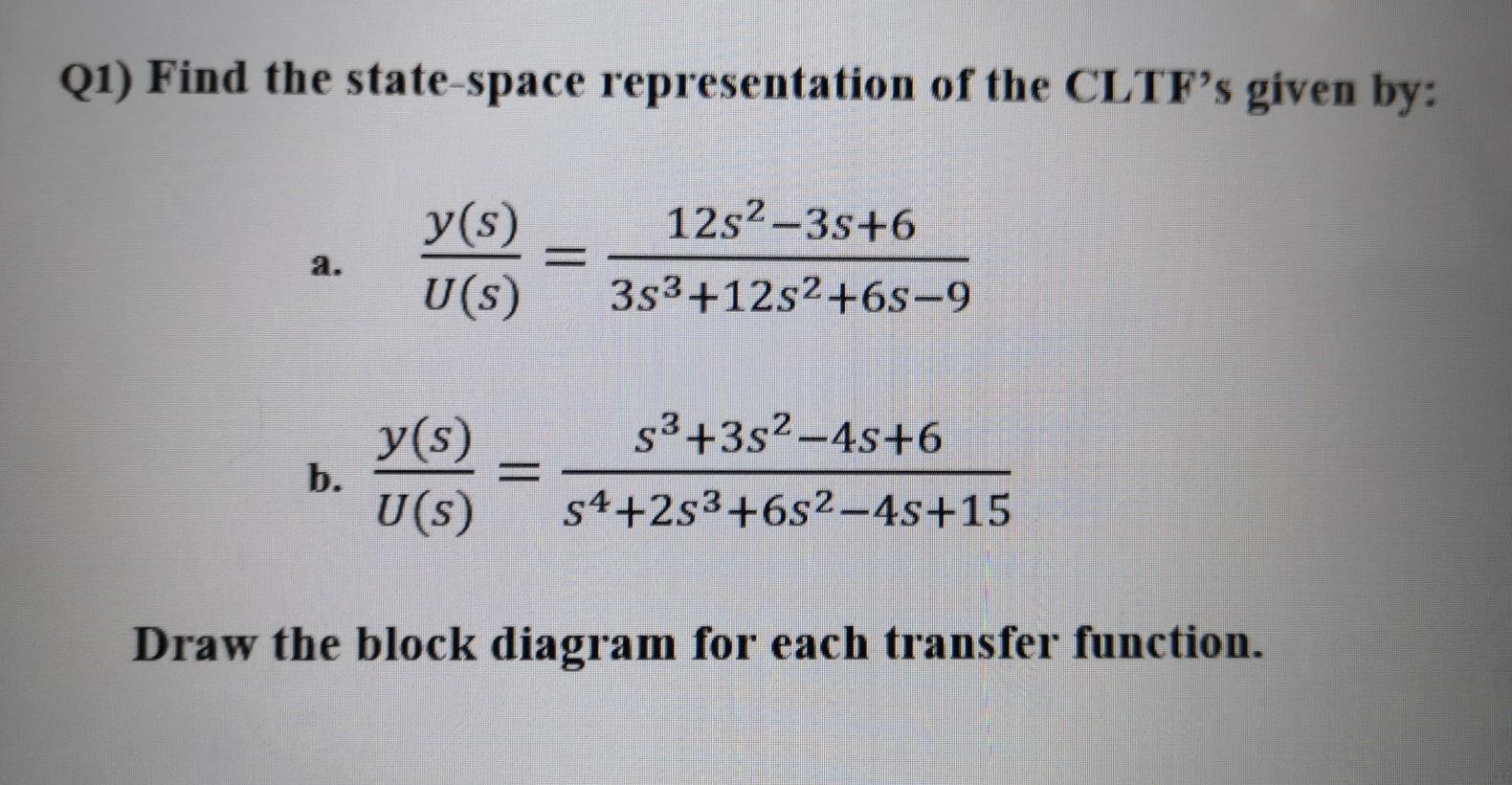 Q1) Find the state-space representation of the CLTF's given by:

a. $\frac{y(s)}{U(s)} = \frac{12s^2-3s+6}{3s^3+12s^2+6s-9}$

b. $\frac{y(s)}{U(s)} = \frac{s^3+3s^2-4s+6}{s^4+2s^3+6s^2-4s+15}$

Draw the block diagram for each transfer function.